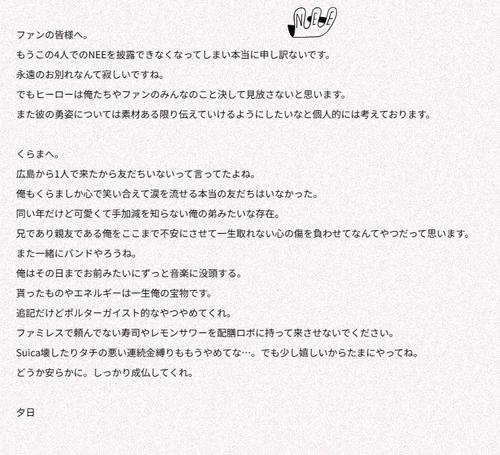 NEE

ファンの皆様へ。
もうこの4人でのNEEを披露できなくなってしまい本当に申し訳ないです。
永遠のお別れなんて寂しいですね。
でもヒーローは俺たちやファンのみんなのこと決して見放さないと思います。
また彼の勇姿については素材ある限り伝えていけるようにしたいなと個人的には考えております。

くらまへ。
広島から1人で来たから友だちいないって言ってたよね。
俺もくらましか心で笑い合えて涙を流せる本当の友だちはいなかった。
同い年だけど可愛くて手加減を知らない俺の弟みたいな存在。
兄であり親友である俺をここまで不安にさせて一生取れない心の傷を負わせてなんてやつだって思います。
また一緒にバンドやろうね。
俺はその日までお前みたいにずっと音楽に没頭する。
貰ったものやエネルギーは一生俺の宝物です。
追記だけどポルターガイスト的なやつやめてくれ。
ファミレスで頼んでない寿司やレモンサワーを配膳ロボに持って来させないでください。
Suica壊したりタチの悪い連続金縛りももうやめてな…。でも少し嬉しいからたまにやってね。
どうか安らかに。しっかり成仏してくれ。

夕日